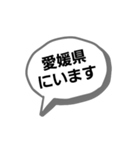 愛媛県
にいます